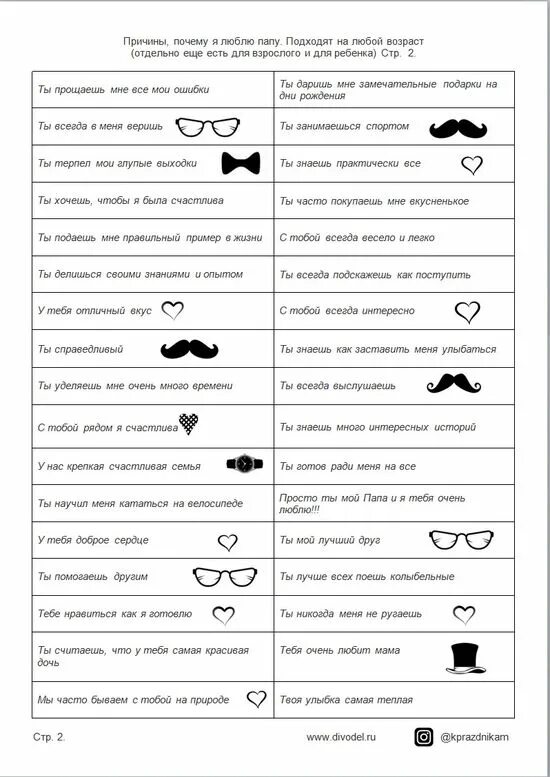 Причины, почему я люблю папу. Подходят на любой возраст (отдельно еще есть для взрослого и для ребенка) Стр. 2.

| | |
|---|---|
| Ты прощаешь мне все мои ошибки | Ты даришь мне замечательные подарки на дни рождения |
| Ты всегда в меня веришь | Ты занимаешься спортом |
| Ты терпел мои глупые выходки | Ты знаешь практически все |
| Ты хочешь, чтобы я была счастлива | Ты часто покупаешь мне вкусненькое |
| Ты подаешь мне правильный пример в жизни | С тобой всегда весело и легко |
| Ты делишься своими знаниями и опытом | Ты всегда подскажешь как поступить |
| У тебя отличный вкус | С тобой всегда интересно |
| Ты справедливый | Ты знаешь как заставить меня улыбаться |
| Ты уделяешь мне очень много времени | Ты всегда выслушаешь |
| С тобой рядом я счастлива | Ты знаешь много интересных историй |
| У нас крепкая счастливая семья | Ты готов ради меня на все |
| Ты научил меня кататься на велосипеде | Просто ты мой Папа и я тебя очень люблю!!! |
| У тебя доброе сердце | Ты мой лучший друг |
| Ты помогаешь другим | Ты лучше всех поешь колыбельные |
| Тебе нравиться как я готовлю | Ты никогда меня не ругаешь |
| Ты считаешь, что у тебя самая красивая дочь | Тебя очень любит мама |
| Мы часто бываем с тобой на природе | Твоя улыбка самая теплая |

Стр. 2.   www.divodel.ru   @kprazdnikam